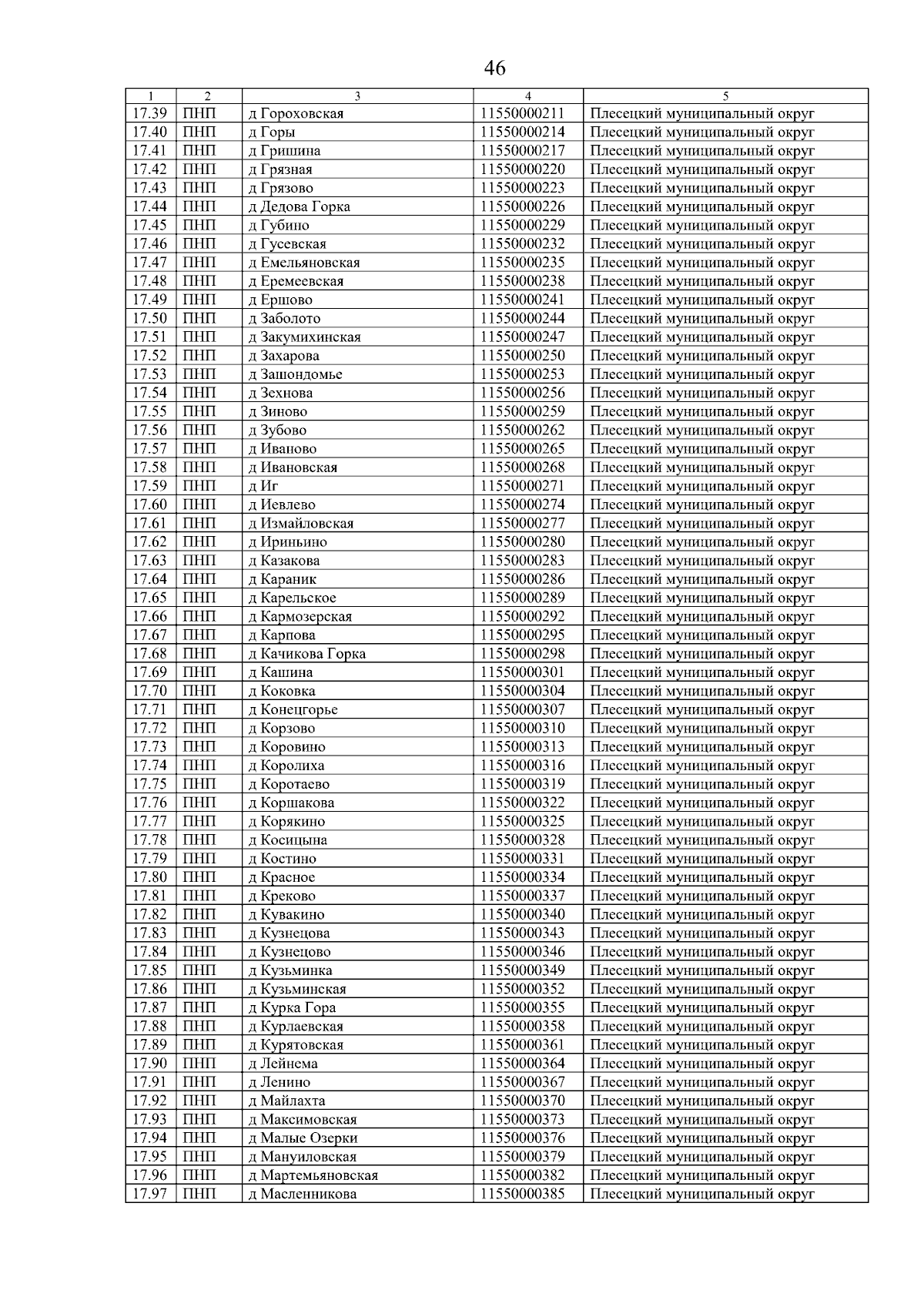 46

| 1 | 2 | 3 | 4 | 5 |
|---|---|---|---|---|
| 17.39 | ПНП | д Гороховская | 11550000211 | Плесецкий муниципальный округ |
| 17.40 | ПНП | д Горы | 11550000214 | Плесецкий муниципальный округ |
| 17.41 | ПНП | д Гришина | 11550000217 | Плесецкий муниципальный округ |
| 17.42 | ПНП | д Грязная | 11550000220 | Плесецкий муниципальный округ |
| 17.43 | ПНП | д Грязово | 11550000223 | Плесецкий муниципальный округ |
| 17.44 | ПНП | д Дедова Горка | 11550000226 | Плесецкий муниципальный округ |
| 17.45 | ПНП | д Губино | 11550000229 | Плесецкий муниципальный округ |
| 17.46 | ПНП | д Гусевская | 11550000232 | Плесецкий муниципальный округ |
| 17.47 | ПНП | д Емельяновская | 11550000235 | Плесецкий муниципальный округ |
| 17.48 | ПНП | д Еремеевская | 11550000238 | Плесецкий муниципальный округ |
| 17.49 | ПНП | д Ершово | 11550000241 | Плесецкий муниципальный округ |
| 17.50 | ПНП | д Заболото | 11550000244 | Плесецкий муниципальный округ |
| 17.51 | ПНП | д Закумихинская | 11550000247 | Плесецкий муниципальный округ |
| 17.52 | ПНП | д Захарова | 11550000250 | Плесецкий муниципальный округ |
| 17.53 | ПНП | д Зашондомье | 11550000253 | Плесецкий муниципальный округ |
| 17.54 | ПНП | д Зехнова | 11550000256 | Плесецкий муниципальный округ |
| 17.55 | ПНП | д Зиново | 11550000259 | Плесецкий муниципальный округ |
| 17.56 | ПНП | д Зубово | 11550000262 | Плесецкий муниципальный округ |
| 17.57 | ПНП | д Иваново | 11550000265 | Плесецкий муниципальный округ |
| 17.58 | ПНП | д Ивановская | 11550000268 | Плесецкий муниципальный округ |
| 17.59 | ПНП | д Иг | 11550000271 | Плесецкий муниципальный округ |
| 17.60 | ПНП | д Иевлево | 11550000274 | Плесецкий муниципальный округ |
| 17.61 | ПНП | д Измайловская | 11550000277 | Плесецкий муниципальный округ |
| 17.62 | ПНП | д Ириньино | 11550000280 | Плесецкий муниципальный округ |
| 17.63 | ПНП | д Казакова | 11550000283 | Плесецкий муниципальный округ |
| 17.64 | ПНП | д Караник | 11550000286 | Плесецкий муниципальный округ |
| 17.65 | ПНП | д Карельское | 11550000289 | Плесецкий муниципальный округ |
| 17.66 | ПНП | д Кармозерская | 11550000292 | Плесецкий муниципальный округ |
| 17.67 | ПНП | д Карпова | 11550000295 | Плесецкий муниципальный округ |
| 17.68 | ПНП | д Качикова Горка | 11550000298 | Плесецкий муниципальный округ |
| 17.69 | ПНП | д Кашина | 11550000301 | Плесецкий муниципальный округ |
| 17.70 | ПНП | д Коковка | 11550000304 | Плесецкий муниципальный округ |
| 17.71 | ПНП | д Конецгорье | 11550000307 | Плесецкий муниципальный округ |
| 17.72 | ПНП | д Корзово | 11550000310 | Плесецкий муниципальный округ |
| 17.73 | ПНП | д Коровино | 11550000313 | Плесецкий муниципальный округ |
| 17.74 | ПНП | д Королиха | 11550000316 | Плесецкий муниципальный округ |
| 17.75 | ПНП | д Коротаево | 11550000319 | Плесецкий муниципальный округ |
| 17.76 | ПНП | д Коршакова | 11550000322 | Плесецкий муниципальный округ |
| 17.77 | ПНП | д Корякино | 11550000325 | Плесецкий муниципальный округ |
| 17.78 | ПНП | д Косицына | 11550000328 | Плесецкий муниципальный округ |
| 17.79 | ПНП | д Костино | 11550000331 | Плесецкий муниципальный округ |
| 17.80 | ПНП | д Красное | 11550000334 | Плесецкий муниципальный округ |
| 17.81 | ПНП | д Креково | 11550000337 | Плесецкий муниципальный округ |
| 17.82 | ПНП | д Кувакино | 11550000340 | Плесецкий муниципальный округ |
| 17.83 | ПНП | д Кузнецова | 11550000343 | Плесецкий муниципальный округ |
| 17.84 | ПНП | д Кузнецово | 11550000346 | Плесецкий муниципальный округ |
| 17.85 | ПНП | д Кузьминка | 11550000349 | Плесецкий муниципальный округ |
| 17.86 | ПНП | д Кузьминская | 11550000352 | Плесецкий муниципальный округ |
| 17.87 | ПНП | д Курка Гора | 11550000355 | Плесецкий муниципальный округ |
| 17.88 | ПНП | д Курлаевская | 11550000358 | Плесецкий муниципальный округ |
| 17.89 | ПНП | д Курятовская | 11550000361 | Плесецкий муниципальный округ |
| 17.90 | ПНП | д Лейнема | 11550000364 | Плесецкий муниципальный округ |
| 17.91 | ПНП | д Ленино | 11550000367 | Плесецкий муниципальный округ |
| 17.92 | ПНП | д Майлахта | 11550000370 | Плесецкий муниципальный округ |
| 17.93 | ПНП | д Максимовская | 11550000373 | Плесецкий муниципальный округ |
| 17.94 | ПНП | д Малые Озерки | 11550000376 | Плесецкий муниципальный округ |
| 17.95 | ПНП | д Мануиловская | 11550000379 | Плесецкий муниципальный округ |
| 17.96 | ПНП | д Мартемьяновская | 11550000382 | Плесецкий муниципальный округ |
| 17.97 | ПНП | д Масленникова | 11550000385 | Плесецкий муниципальный округ |